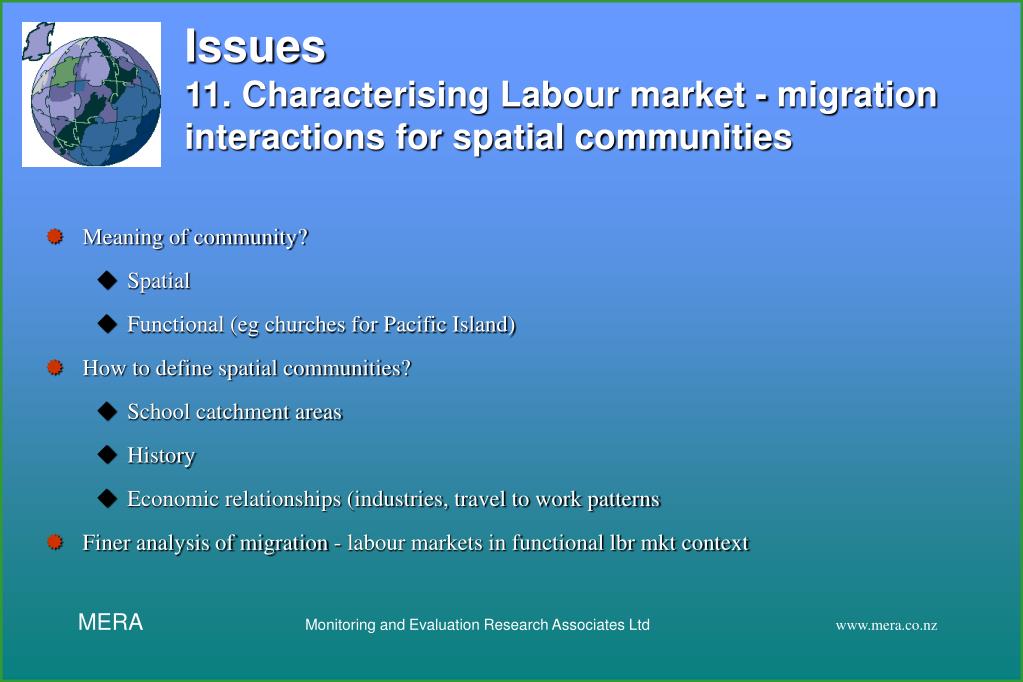 Issues
11. Characterising Labour market - migration interactions for spatial communities

Meaning of community?

Spatial

Functional (eg churches for Pacific Island)

How to define spatial communities?

School catchment areas

History

Economic relationships (industries, travel to work patterns

Finer analysis of migration - labour markets in functional lbr mkt context

MERA

Monitoring and Evaluation Research Associates Ltd

www.mera.co.nz